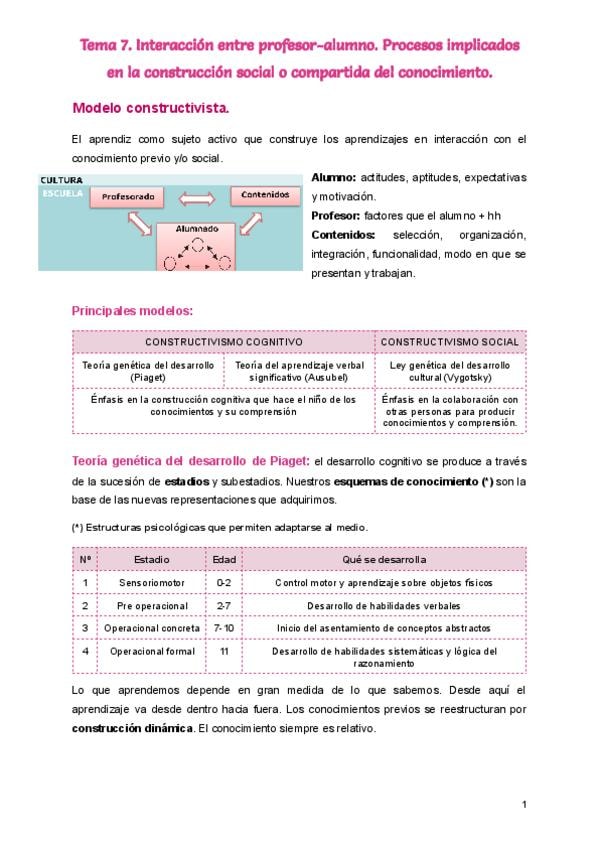 Tema 7. Interacción entre profesor-alumno. Procesos implicados en la construcción social o compartida del conocimiento.

Modelo constructivista.

El aprendiz como sujeto activo que construye los aprendizajes en interacción con el conocimiento previo y/o social.

CULTURA
ESCUELA
Profesorado
Contenidos
Alumnado

Alumno: actitudes, aptitudes, expectativas y motivación.
Profesor: factores que el alumno + hh
Contenidos: selección, organización, integración, funcionalidad, modo en que se presentan y trabajan.

Principales modelos:

| CONSTRUCTIVISMO COGNITIVO | | CONSTRUCTIVISMO SOCIAL |
|---|---|---|
| Teoría genética del desarrollo (Piaget) | Teoría del aprendizaje verbal significativo (Ausubel) | Ley genética del desarrollo cultural (Vygotsky) |
| Énfasis en la construcción cognitiva que hace el niño de los conocimientos y su comprensión | | Énfasis en la colaboración con otras personas para producir conocimientos y comprensión. |

Teoría genética del desarrollo de Piaget: el desarrollo cognitivo se produce a través de la sucesión de estadios y subestadios. Nuestros esquemas de conocimiento (*) son la base de las nuevas representaciones que adquirimos.

(*) Estructuras psicológicas que permiten adaptarse al medio.

| Nº | Estadio | Edad | Qué se desarrolla |
|---|---|---|---|
| 1 | Sensoriomotor | 0-2 | Control motor y aprendizaje sobre objetos físicos |
| 2 | Pre operacional | 2-7 | Desarrollo de habilidades verbales |
| 3 | Operacional concreta | 7-10 | Inicio del asentamiento de conceptos abstractos |
| 4 | Operacional formal | 11 | Desarrollo de habilidades sistemáticas y lógica del razonamiento |

Lo que aprendemos depende en gran medida de lo que sabemos. Desde aquí el aprendizaje va desde dentro hacia fuera. Los conocimientos previos se reestructuran por construcción dinámica. El conocimiento siempre es relativo.

1